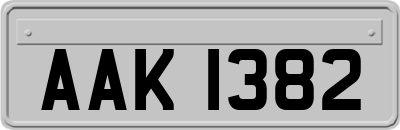 AAK 1382